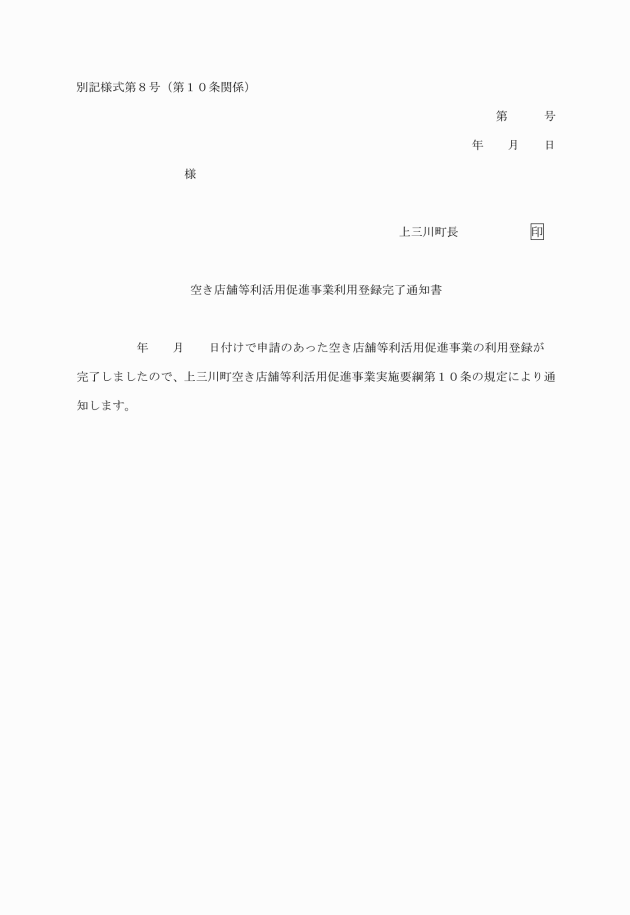 別記様式第８号（第１０条関係）

第　　号

年　　月　　日

様

上三川町長　　　　　　印

空き店舗等利活用促進事業利用登録完了通知書

年　　月　　日付けで申請のあった空き店舗等利活用促進事業の利用登録が完了しましたので、上三川町空き店舗等利活用促進事業実施要綱第１０条の規定により通知します。